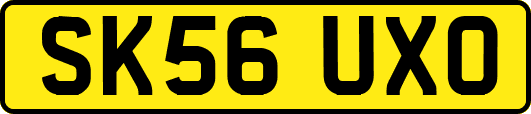 SK56 UXO